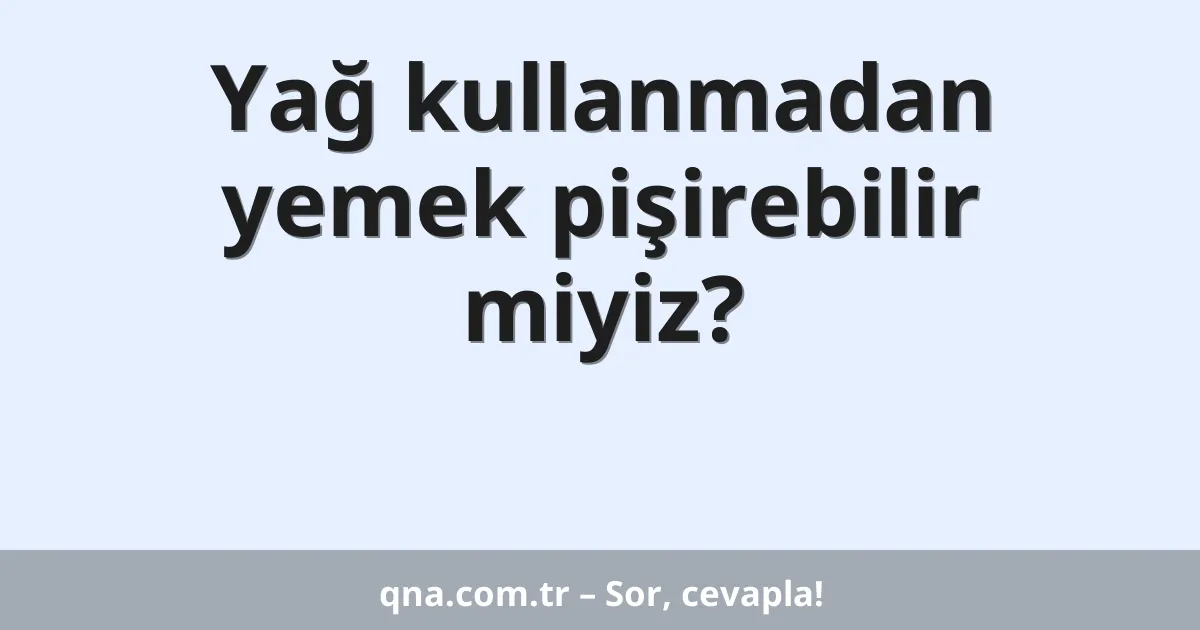 Yağ kullanmadan yemek pişirebilir miyiz?

qna.com.tr – Sor, cevapla!